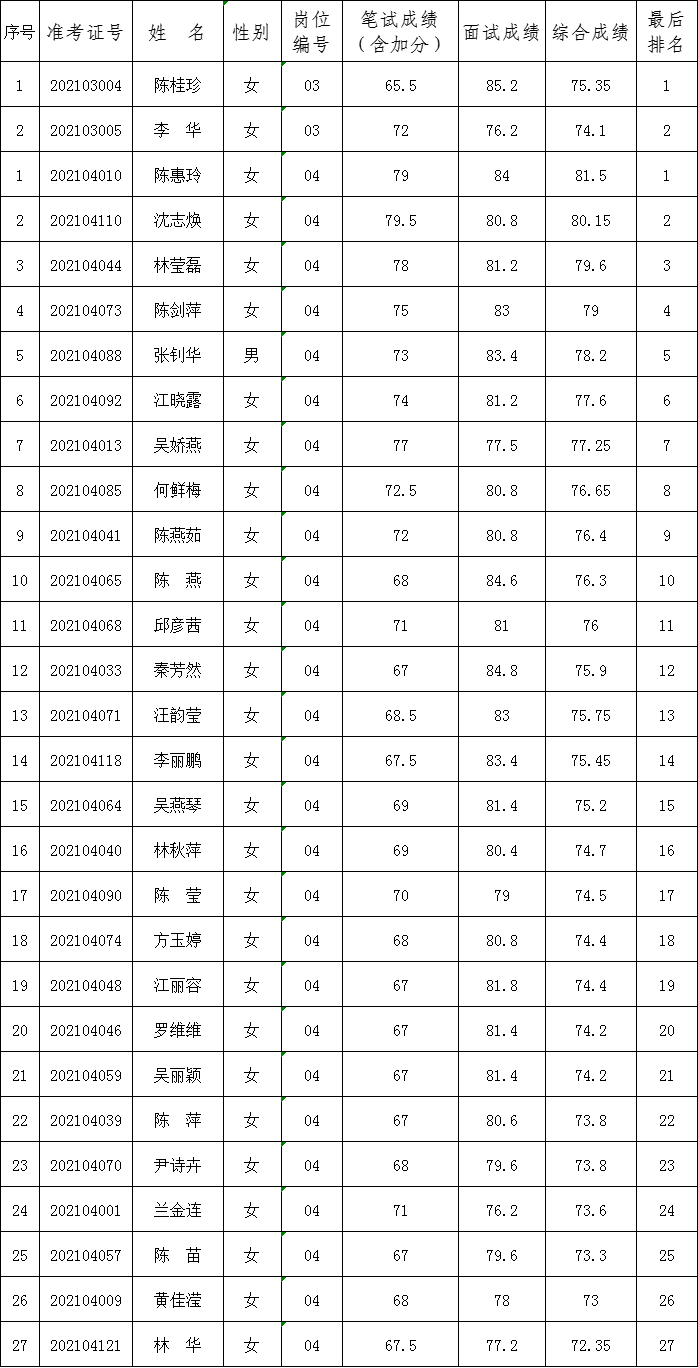 | 序号 | 准考证号 | 姓　名 | 性别 | 岗位编号 | 笔试成绩（含加分） | 面试成绩 | 综合成绩 | 最后排名 |
|---|---|---|---|---|---|---|---|---|
| 1 | 202103004 | 陈桂珍 | 女 | 03 | 65.5 | 85.2 | 75.35 | 1 |
| 2 | 202103005 | 李　华 | 女 | 03 | 72 | 76.2 | 74.1 | 2 |
| 1 | 202104010 | 陈惠玲 | 女 | 04 | 79 | 84 | 81.5 | 1 |
| 2 | 202104110 | 沈志焕 | 女 | 04 | 79.5 | 80.8 | 80.15 | 2 |
| 3 | 202104044 | 林莹磊 | 女 | 04 | 78 | 81.2 | 79.6 | 3 |
| 4 | 202104073 | 陈剑萍 | 女 | 04 | 75 | 83 | 79 | 4 |
| 5 | 202104088 | 张钊华 | 男 | 04 | 73 | 83.4 | 78.2 | 5 |
| 6 | 202104092 | 江晓露 | 女 | 04 | 74 | 81.2 | 77.6 | 6 |
| 7 | 202104013 | 吴娇燕 | 女 | 04 | 77 | 77.5 | 77.25 | 7 |
| 8 | 202104085 | 何鲜梅 | 女 | 04 | 72.5 | 80.8 | 76.65 | 8 |
| 9 | 202104041 | 陈燕茹 | 女 | 04 | 72 | 80.8 | 76.4 | 9 |
| 10 | 202104065 | 陈　燕 | 女 | 04 | 68 | 84.6 | 76.3 | 10 |
| 11 | 202104068 | 邱彦茜 | 女 | 04 | 71 | 81 | 76 | 11 |
| 12 | 202104033 | 秦芳然 | 女 | 04 | 67 | 84.8 | 75.9 | 12 |
| 13 | 202104071 | 汪韵莹 | 女 | 04 | 68.5 | 83 | 75.75 | 13 |
| 14 | 202104118 | 李丽鹏 | 女 | 04 | 67.5 | 83.4 | 75.45 | 14 |
| 15 | 202104064 | 吴燕琴 | 女 | 04 | 69 | 81.4 | 75.2 | 15 |
| 16 | 202104040 | 林秋萍 | 女 | 04 | 69 | 80.4 | 74.7 | 16 |
| 17 | 202104090 | 陈　莹 | 女 | 04 | 70 | 79 | 74.5 | 17 |
| 18 | 202104074 | 方玉婷 | 女 | 04 | 68 | 80.8 | 74.4 | 18 |
| 19 | 202104048 | 江丽容 | 女 | 04 | 67 | 81.8 | 74.4 | 19 |
| 20 | 202104046 | 罗维维 | 女 | 04 | 67 | 81.4 | 74.2 | 20 |
| 21 | 202104059 | 吴丽颖 | 女 | 04 | 67 | 81.4 | 74.2 | 21 |
| 22 | 202104039 | 陈　萍 | 女 | 04 | 67 | 80.6 | 73.8 | 22 |
| 23 | 202104070 | 尹诗卉 | 女 | 04 | 68 | 79.6 | 73.8 | 23 |
| 24 | 202104001 | 兰金连 | 女 | 04 | 71 | 76.2 | 73.6 | 24 |
| 25 | 202104057 | 陈　苗 | 女 | 04 | 67 | 79.6 | 73.3 | 25 |
| 26 | 202104009 | 黄佳滢 | 女 | 04 | 68 | 78 | 73 | 26 |
| 27 | 202104121 | 林　华 | 女 | 04 | 67.5 | 77.2 | 72.35 | 27 |